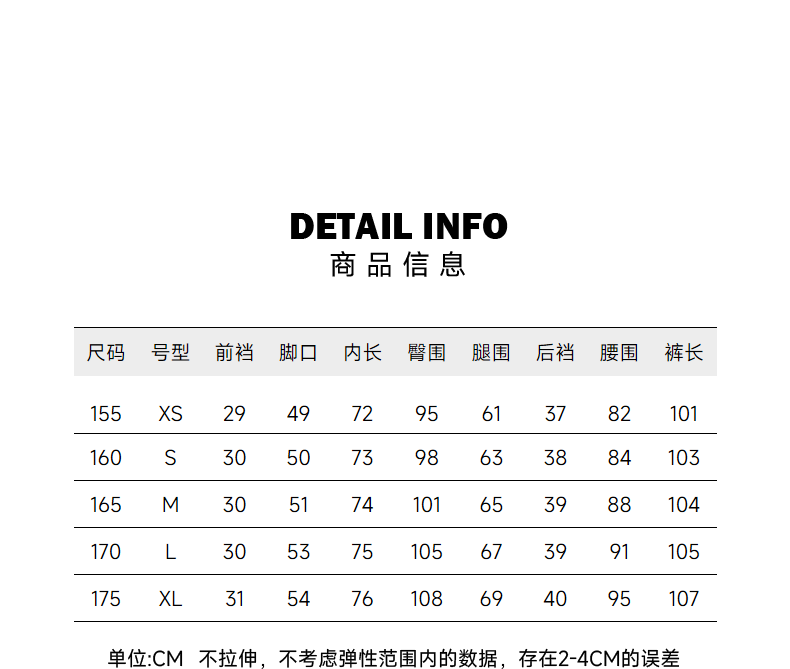 DETAIL INFO
商品信息

| 尺码 | 号型 | 前裆 | 脚口 | 内长 | 臀围 | 腿围 | 后裆 | 腰围 | 裤长 |
|---|---|---|---|---|---|---|---|---|---|
| 155 | XS | 29 | 49 | 72 | 95 | 61 | 37 | 82 | 101 |
| 160 | S | 30 | 50 | 73 | 98 | 63 | 38 | 84 | 103 |
| 165 | M | 30 | 51 | 74 | 101 | 65 | 39 | 88 | 104 |
| 170 | L | 30 | 53 | 75 | 105 | 67 | 39 | 91 | 105 |
| 175 | XL | 31 | 54 | 76 | 108 | 69 | 40 | 95 | 107 |

单位:CM 不拉伸，不考虑弹性范围内的数据，存在2-4CM的误差